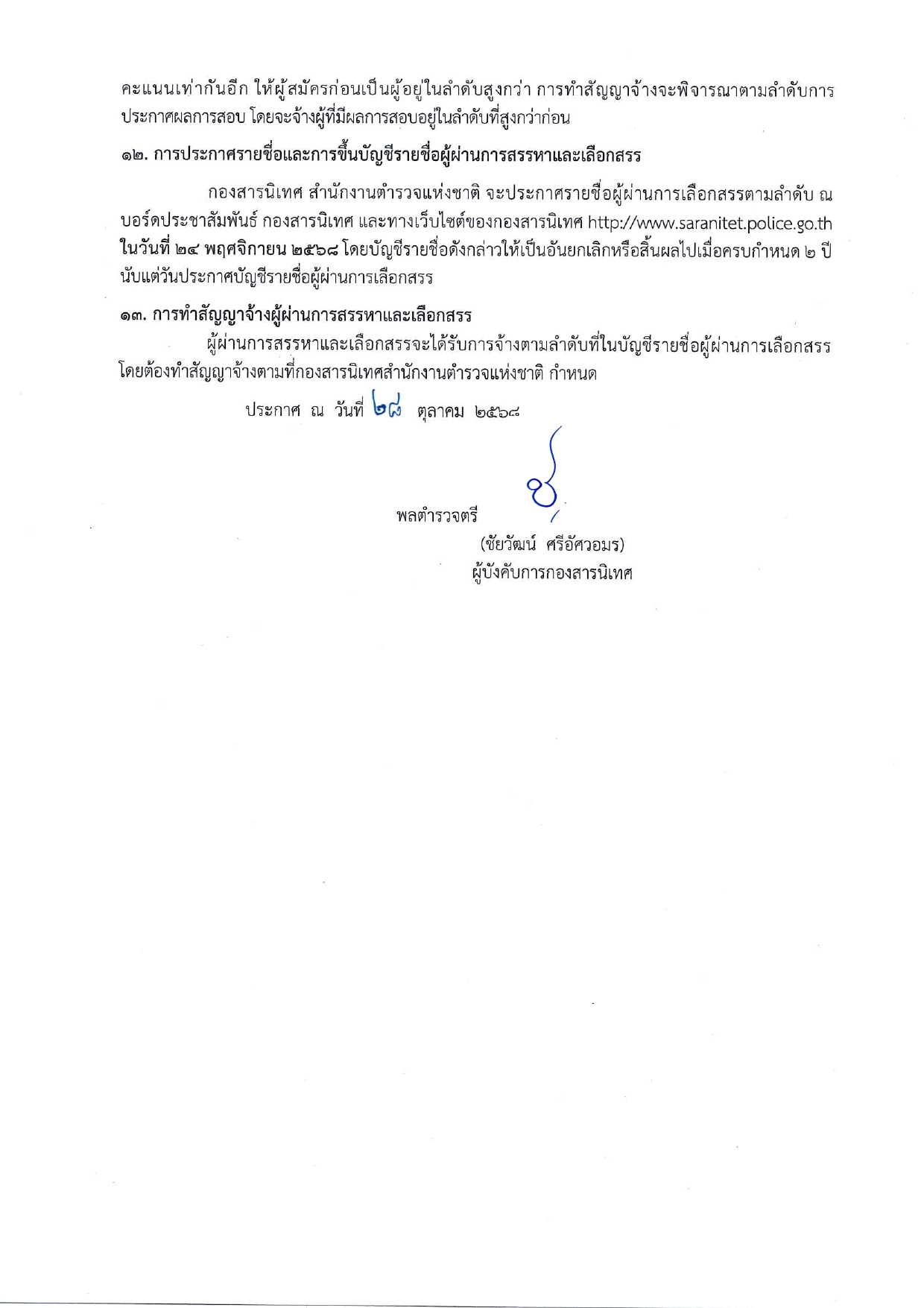 คะแนนเท่ากันอีก ให้ผู้สมัครก่อนเป็นผู้อยู่ในลำดับสูงกว่า การทำสัญญาจ้างจะพิจารณาตามลำดับการประกาศผลการสอบ โดยจะจ้างผู้ที่มีผลการสอบอยู่ในลำดับที่สูงกว่าก่อน

๑๒. การประกาศรายชื่อและการขึ้นบัญชีรายชื่อผู้ผ่านการสรรหาและเลือกสรร

กองสารนิเทศ สำนักงานตำรวจแห่งชาติ จะประกาศรายชื่อผู้ผ่านการเลือกสรรตามลำดับ ณ บอร์ดประชาสัมพันธ์ กองสารนิเทศ และทางเว็บไซต์ของกองสารนิเทศ http://www.saranitet.police.go.th ในวันที่ ๒๔ พฤศจิกายน ๒๕๖๘ โดยบัญชีรายชื่อดังกล่าวให้เป็นอันยกเลิกหรือสิ้นผลไปเมื่อครบกำหนด ๒ ปี นับแต่วันประกาศบัญชีรายชื่อผู้ผ่านการเลือกสรร

๑๓. การทำสัญญาจ้างผู้ผ่านการสรรหาและเลือกสรร

ผู้ผ่านการสรรหาและเลือกสรรจะได้รับการจ้างตามลำดับที่ในบัญชีรายชื่อผู้ผ่านการเลือกสรร โดยต้องทำสัญญาจ้างตามที่กองสารนิเทศสำนักงานตำรวจแห่งชาติ กำหนด

ประกาศ ณ วันที่ ๒๘ ตุลาคม ๒๕๖๘

พลตำรวจตรี
(ชัยวัฒน์ ศรีอัศวอมร)
ผู้บังคับการกองสารนิเทศ